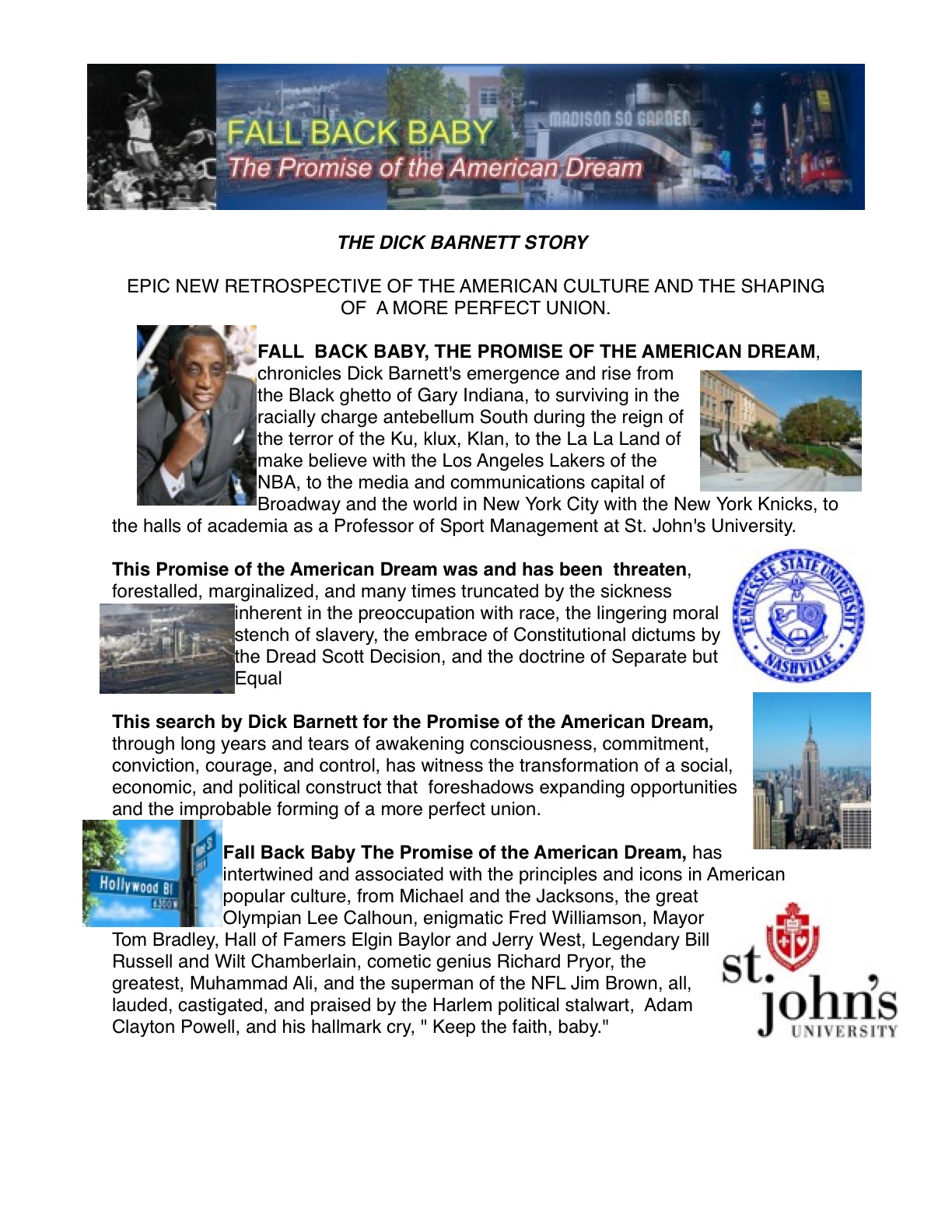 FALL BACK BABY
The Promise of the American Dream
MADISON SQ GARDEN

THE DICK BARNETT STORY

EPIC NEW RETROSPECTIVE OF THE AMERICAN CULTURE AND THE SHAPING OF A MORE PERFECT UNION.

FALL BACK BABY, THE PROMISE OF THE AMERICAN DREAM, chronicles Dick Barnett's emergence and rise from the Black ghetto of Gary Indiana, to surviving in the racially charge antebellum South during the reign of the terror of the Ku, klux, Klan, to the La La Land of make believe with the Los Angeles Lakers of the NBA, to the media and communications capital of Broadway and the world in New York City with the New York Knicks, to the halls of academia as a Professor of Sport Management at St. John's University.

This Promise of the American Dream was and has been threaten, forestalled, marginalized, and many times truncated by the sickness inherent in the preoccupation with race, the lingering moral stench of slavery, the embrace of Constitutional dictums by the Dread Scott Decision, and the doctrine of Separate but Equal

TENNESSEE STATE UNIVERSITY
NASHVILLE

This search by Dick Barnett for the Promise of the American Dream, through long years and tears of awakening consciousness, commitment, conviction, courage, and control, has witness the transformation of a social, economic, and political construct that foreshadows expanding opportunities and the improbable forming of a more perfect union.

Hollywood Bl

Fall Back Baby The Promise of the American Dream, has intertwined and associated with the principles and icons in American popular culture, from Michael and the Jacksons, the great Olympian Lee Calhoun, enigmatic Fred Williamson, Mayor Tom Bradley, Hall of Famers Elgin Baylor and Jerry West, Legendary Bill Russell and Wilt Chamberlain, cometic genius Richard Pryor, the greatest, Muhammad Ali, and the superman of the NFL Jim Brown, all, lauded, castigated, and praised by the Harlem political stalwart, Adam Clayton Powell, and his hallmark cry, " Keep the faith, baby."

st. john's
UNIVERSITY